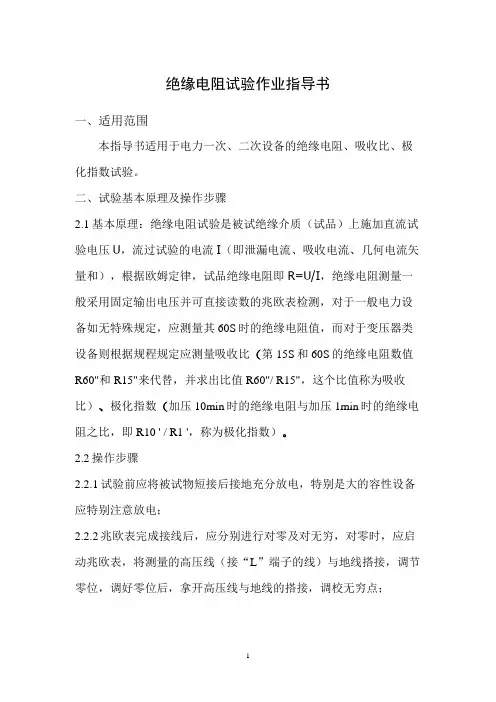 绝缘电阻试验作业指导书

一、适用范围

本指导书适用于电力一次、二次设备的绝缘电阻、吸收比、极化指数试验。

二、试验基本原理及操作步骤

2.1 基本原理：绝缘电阻试验是被试绝缘介质（试品）上施加直流试验电压 U，流过试验的电流 I（即泄漏电流、吸收电流、几何电流矢量和），根据欧姆定律，试品绝缘电阻即 R=U/I，绝缘电阻测量一般采用固定输出电压并可直接读数的兆欧表检测，对于一般电力设备如无特殊规定，应测量其 60S 时的绝缘电阻值，而对于变压器类设备则根据规程规定应测量吸收比（第 15S 和 60S 的绝缘电阻数值 R60"和 R15"来代替，并求出比值 R60"/ R15"，这个比值称为吸收比）、极化指数（加压 10min 时的绝缘电阻与加压 1min 时的绝缘电阻之比，即 R10 ' / R1 '，称为极化指数）。

2.2 操作步骤

2.2.1 试验前应将被试物短接后接地充分放电，特别是大的容性设备应特别注意放电；

2.2.2 兆欧表完成接线后，应分别进行对零及对无穷，对零时，应启动兆欧表，将测量的高压线（接“L”端子的线）与地线搭接，调节零位，调好零位后，拿开高压线与地线的搭接，调校无穷点；

1